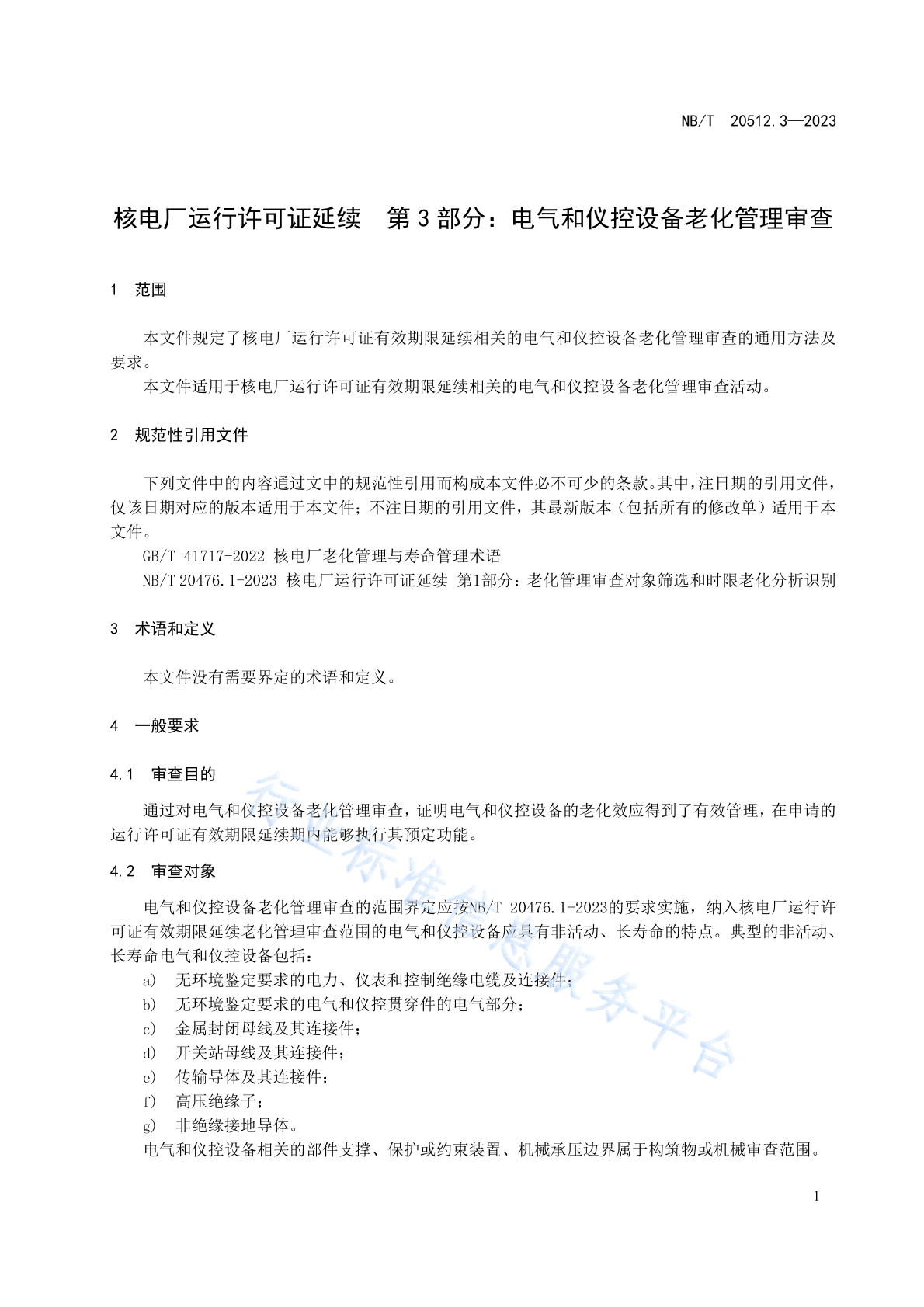 NB/T 20512.3—2023

核电厂运行许可证延续　第3部分：电气和仪控设备老化管理审查

1　范围

本文件规定了核电厂运行许可证有效期限延续相关的电气和仪控设备老化管理审查的通用方法及要求。

本文件适用于核电厂运行许可证有效期限延续相关的电气和仪控设备老化管理审查活动。

2　规范性引用文件

下列文件中的内容通过文中的规范性引用而构成本文件必不可少的条款。其中，注日期的引用文件，仅该日期对应的版本适用于本文件；不注日期的引用文件，其最新版本（包括所有的修改单）适用于本文件。

GB/T 41717-2022 核电厂老化管理与寿命管理术语

NB/T 20476.1-2023 核电厂运行许可证延续 第1部分：老化管理审查对象筛选和时限老化分析识别

3　术语和定义

本文件没有需要界定的术语和定义。

4　一般要求

4.1　审查目的

通过对电气和仪控设备老化管理审查，证明电气和仪控设备的老化效应得到了有效管理，在申请的运行许可证有效期限延续期内能够执行其预定功能。

4.2　审查对象

电气和仪控设备老化管理审查的范围界定应按NB/T 20476.1-2023的要求实施，纳入核电厂运行许可证有效期限延续老化管理审查范围的电气和仪控设备应具有非活动、长寿命的特点。典型的非活动、长寿命电气和仪控设备包括：

a)　无环境鉴定要求的电力、仪表和控制绝缘电缆及连接件；

b)　无环境鉴定要求的电气和仪控贯穿件的电气部分；

c)　金属封闭母线及其连接件；

d)　开关站母线及其连接件；

e)　传输导体及其连接件；

f)　高压绝缘子；

g)　非绝缘接地导体。

电气和仪控设备相关的部件支撑、保护或约束装置、机械承压边界属于构筑物或机械审查范围。

行业标准信息服务平台

1